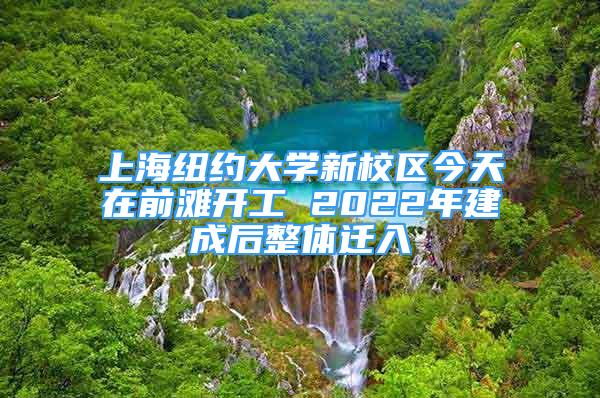 上海纽约大学新校区今天在前滩开工 2022年建成后整体迁入